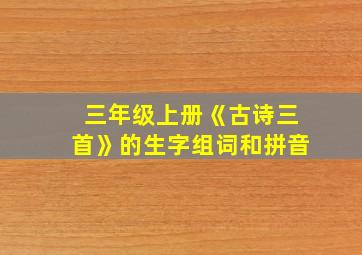 三年级上册《古诗三首》的生字组词和拼音